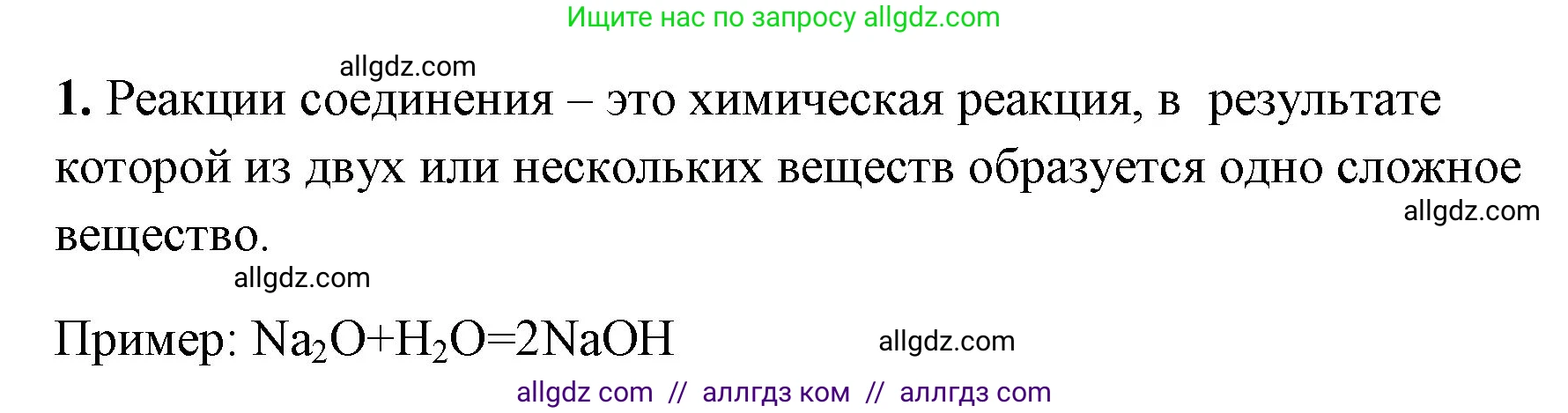 Ищите нас по запросу allgdz.com

allgdz.com

**1.** Реакции соединения – это химическая реакция, в результате которой из двух или нескольких веществ образуется одно сложное вещество.

allgdz.com

allgdz.com

Пример: $Na_2O+H_2O=2NaOH$

allgdz.com

allgdz com // аллгдз ком // аллгдз com